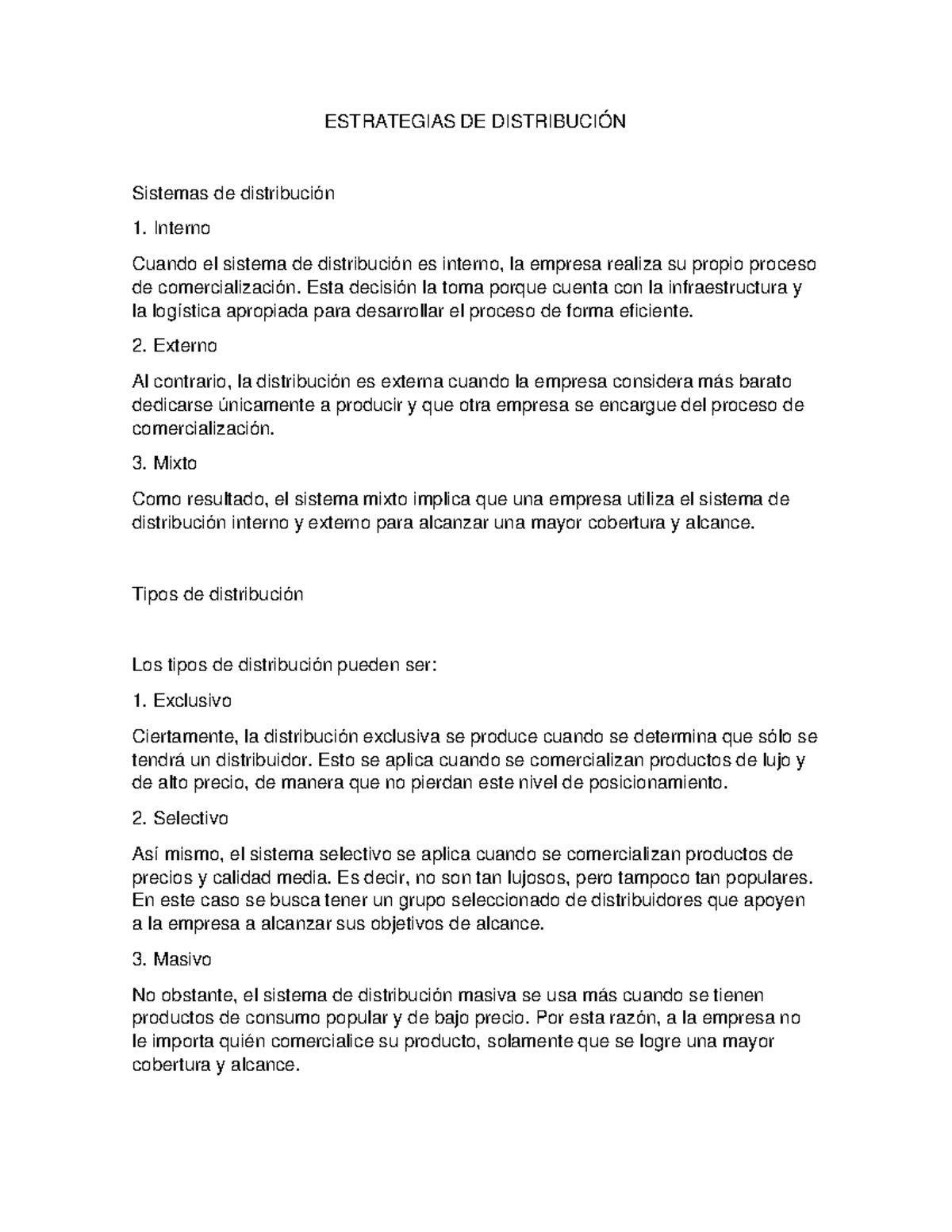 ESTRATEGIAS DE DISTRIBUCIÓN

Sistemas de distribución

1. Interno

Cuando el sistema de distribución es interno, la empresa realiza su propio proceso de comercialización. Esta decisión la toma porque cuenta con la infraestructura y la logística apropiada para desarrollar el proceso de forma eficiente.

2. Externo

Al contrario, la distribución es externa cuando la empresa considera más barato dedicarse únicamente a producir y que otra empresa se encargue del proceso de comercialización.

3. Mixto

Como resultado, el sistema mixto implica que una empresa utiliza el sistema de distribución interno y externo para alcanzar una mayor cobertura y alcance.

Tipos de distribución

Los tipos de distribución pueden ser:

1. Exclusivo

Ciertamente, la distribución exclusiva se produce cuando se determina que sólo se tendrá un distribuidor. Esto se aplica cuando se comercializan productos de lujo y de alto precio, de manera que no pierdan este nivel de posicionamiento.

2. Selectivo

Así mismo, el sistema selectivo se aplica cuando se comercializan productos de precios y calidad media. Es decir, no son tan lujosos, pero tampoco tan populares. En este caso se busca tener un grupo seleccionado de distribuidores que apoyen a la empresa a alcanzar sus objetivos de alcance.

3. Masivo

No obstante, el sistema de distribución masiva se usa más cuando se tienen productos de consumo popular y de bajo precio. Por esta razón, a la empresa no le importa quién comercialice su producto, solamente que se logre una mayor cobertura y alcance.